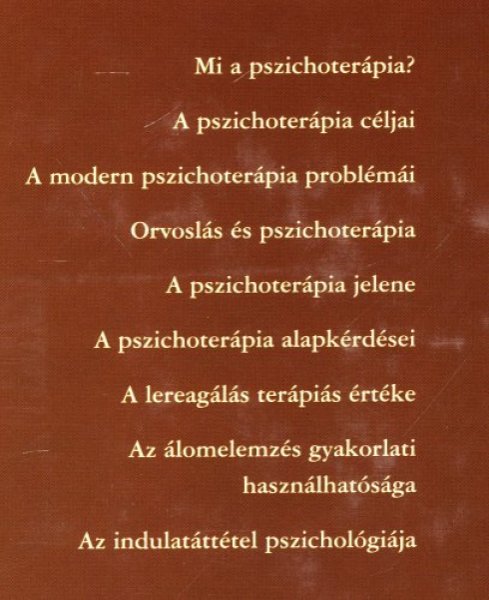 Mi a pszichoterápia?

A pszichoterápia céljai

A modern pszichoterápia problémái

Orvoslás és pszichoterápia

A pszichoterápia jelene

A pszichoterápia alapkérdései

A lereagálás terápiás értéke

Az álomelemzés gyakorlati használhatósága

Az indulatáttétel pszichológiája